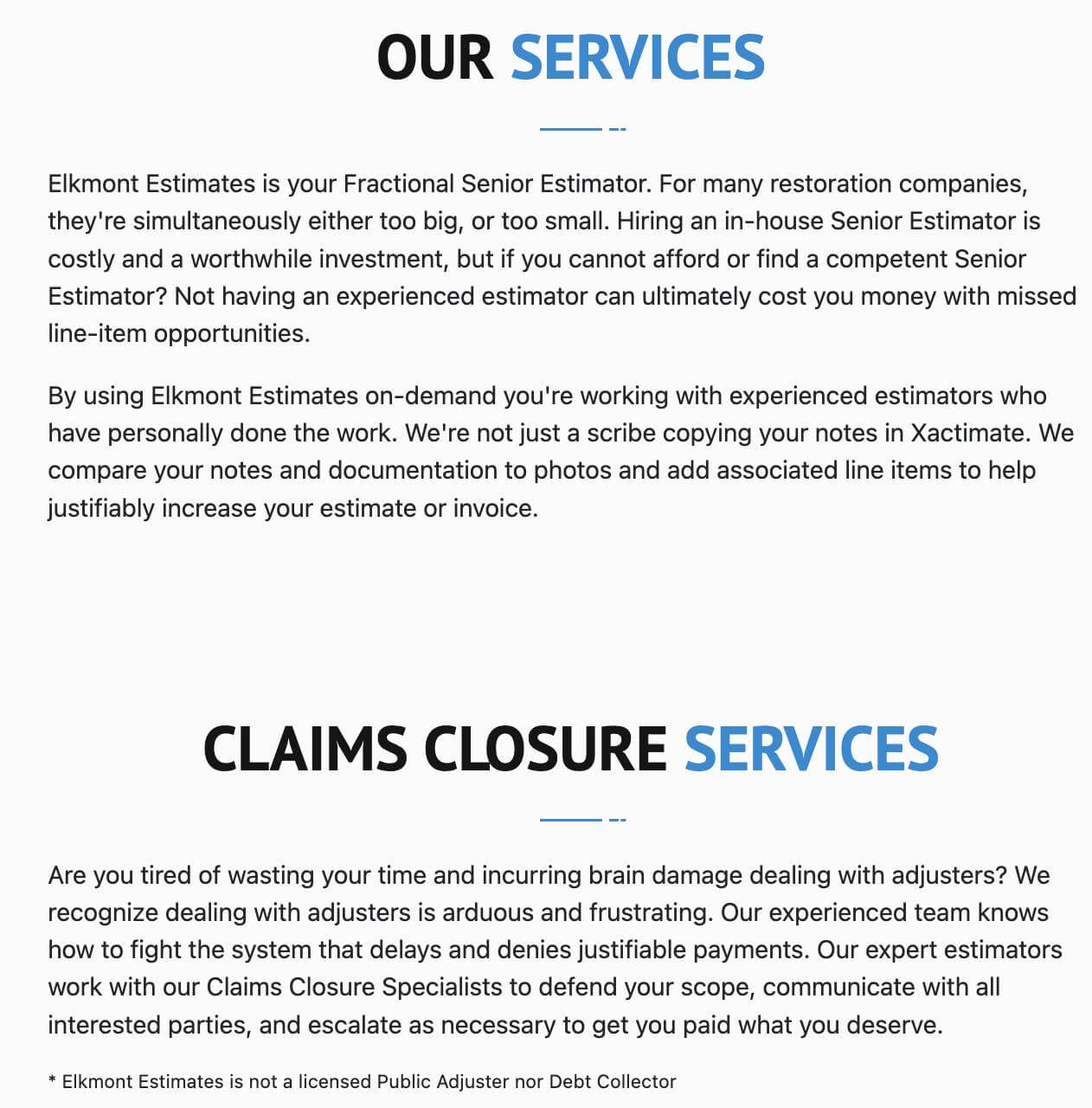 OUR SERVICES

Elkmont Estimates is your Fractional Senior Estimator. For many restoration companies, they're simultaneously either too big, or too small. Hiring an in-house Senior Estimator is costly and a worthwhile investment, but if you cannot afford or find a competent Senior Estimator? Not having an experienced estimator can ultimately cost you money with missed line-item opportunities.

By using Elkmont Estimates on-demand you're working with experienced estimators who have personally done the work. We're not just a scribe copying your notes in Xactimate. We compare your notes and documentation to photos and add associated line items to help justifiably increase your estimate or invoice.

CLAIMS CLOSURE SERVICES

Are you tired of wasting your time and incurring brain damage dealing with adjusters? We recognize dealing with adjusters is arduous and frustrating. Our experienced team knows how to fight the system that delays and denies justifiable payments. Our expert estimators work with our Claims Closure Specialists to defend your scope, communicate with all interested parties, and escalate as necessary to get you paid what you deserve.

* Elkmont Estimates is not a licensed Public Adjuster nor Debt Collector